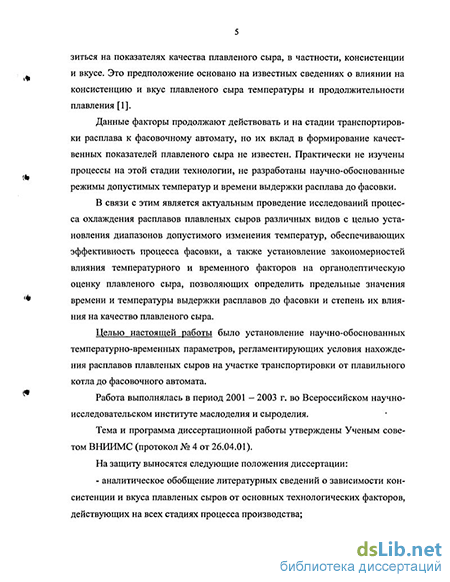 5

зиться на показателях качества плавленого сыра, в частности, консистенции и вкусе. Это предположение основано на известных сведениях о влиянии на консистенцию и вкус плавленого сыра температуры и продолжительности плавления [1].

Данные факторы продолжают действовать и на стадии транспортировки расплава к фасовочному автомату, но их вклад в формирование качественных показателей плавленого сыра не известен. Практически не изучены процессы на этой стадии технологии, не разработаны научно-обоснованные режимы допустимых температур и времени выдержки расплава до фасовки.

В связи с этим является актуальным проведение исследований процесса охлаждения расплавов плавленых сыров различных видов с целью установления диапазонов допустимого изменения температур, обеспечивающих эффективность процесса фасовки, а также установление закономерностей влияния температурного и временного факторов на органолептическую оценку плавленого сыра, позволяющих определить предельные значения времени и температуры выдержки расплавов до фасовки и степень их влияния на качество плавленого сыра.

Целью настоящей работы было установление научно-обоснованных температурно-временных параметров, регламентирующих условия нахождения расплавов плавленых сыров на участке транспортировки от плавильного котла до фасовочного автомата.

Работа выполнялась в период 2001 – 2003 г. во Всероссийском научно-исследовательском институте маслоделия и сыроделия.

Тема и программа диссертационной работы утверждены Ученым советом ВНИИМС (протокол № 4 от 26.04.01).

На защиту выносятся следующие положения диссертации:

- аналитическое обобщение литературных сведений о зависимости консистенции и вкуса плавленых сыров от основных технологических факторов, действующих на всех стадиях процесса производства;

dsLib.net
библиотека диссертаций